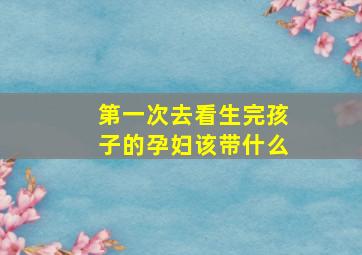 第一次去看生完孩子的孕妇该带什么